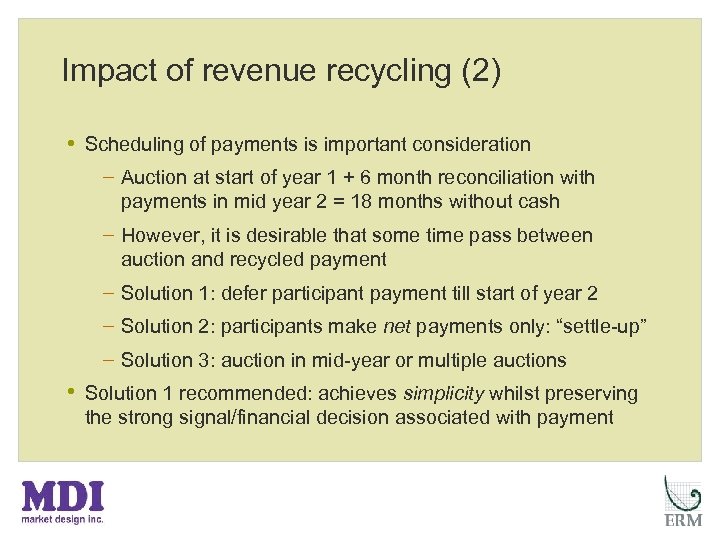 Impact of revenue recycling (2)

• Scheduling of payments is important consideration
- Auction at start of year 1 + 6 month reconciliation with payments in mid year 2 = 18 months without cash
- However, it is desirable that some time pass between auction and recycled payment
- Solution 1: defer participant payment till start of year 2
- Solution 2: participants make net payments only: "settle-up"
- Solution 3: auction in mid-year or multiple auctions
• Solution 1 recommended: achieves simplicity whilst preserving the strong signal/financial decision associated with payment

MDI
market design inc.

ERM